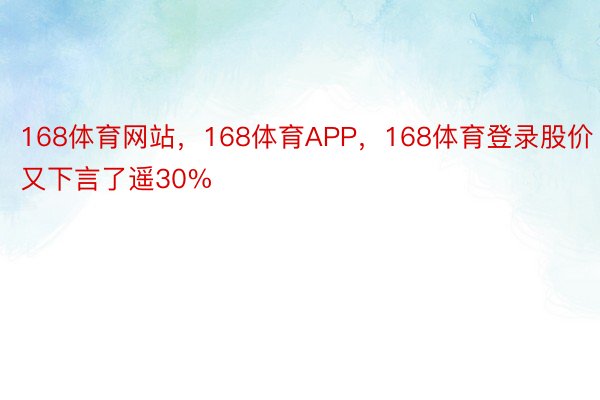 168体育网站，168体育APP，168体育登录股价又下言了遥30%